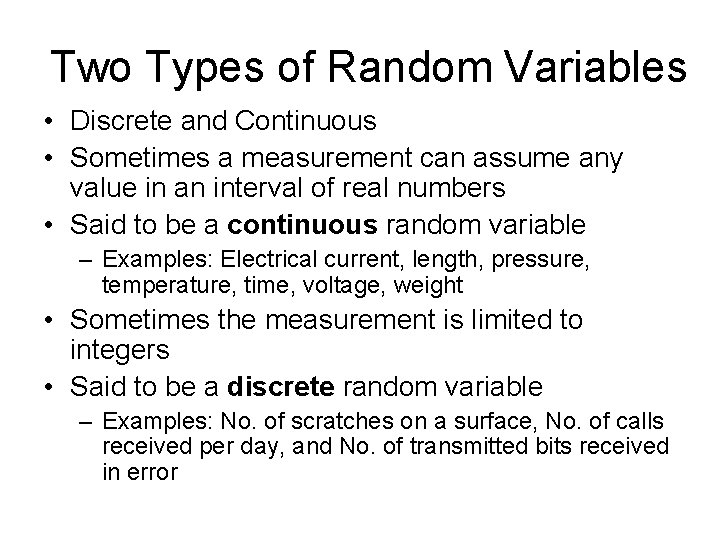 Two Types of Random Variables

• Discrete and Continuous
• Sometimes a measurement can assume any value in an interval of real numbers
• Said to be a **continuous** random variable
  – Examples: Electrical current, length, pressure, temperature, time, voltage, weight
• Sometimes the measurement is limited to integers
• Said to be a **discrete** random variable
  – Examples: No. of scratches on a surface, No. of calls received per day, and No. of transmitted bits received in error